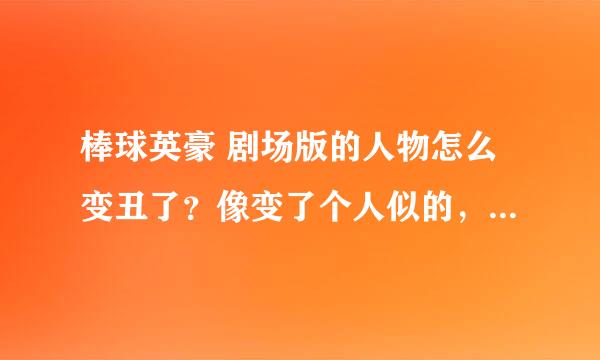 棒球英豪 剧场版的人物怎么变丑了？像变了个人似的，...